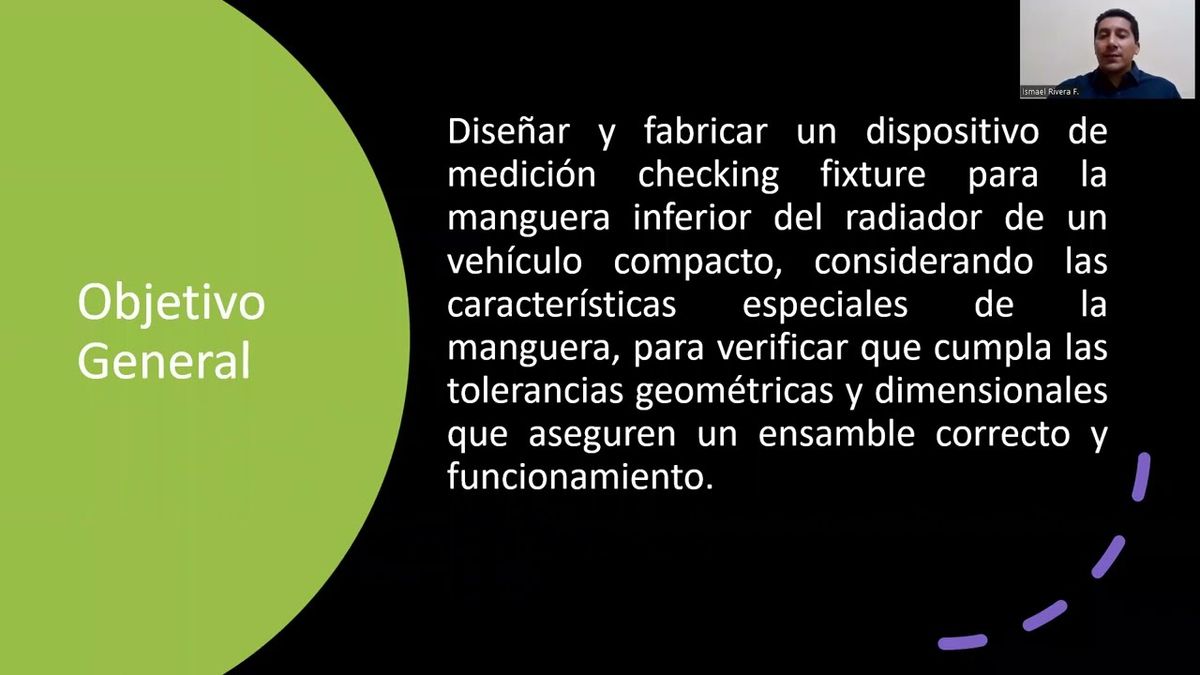 Ismael Rivera F.

Objetivo General

Diseñar y fabricar un dispositivo de medición checking fixture para la manguera inferior del radiador de un vehículo compacto, considerando las características especiales de la manguera, para verificar que cumpla las tolerancias geométricas y dimensionales que aseguren un ensamble correcto y funcionamiento.